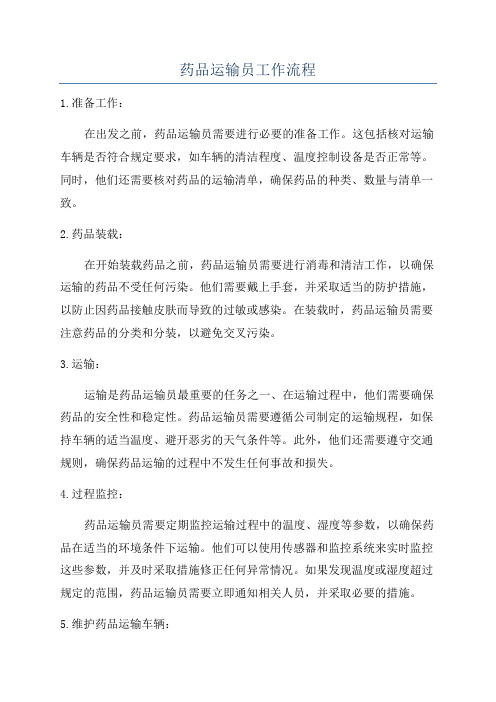 药品运输员工作流程

1.准备工作：

在出发之前，药品运输员需要进行必要的准备工作。这包括核对运输车辆是否符合规定要求，如车辆的清洁程度、温度控制设备是否正常等。同时，他们还需要核对药品的运输清单，确保药品的种类、数量与清单一致。

2.药品装载：

在开始装载药品之前，药品运输员需要进行消毒和清洁工作，以确保运输的药品不受任何污染。他们需要戴上手套，并采取适当的防护措施，以防止因药品接触皮肤而导致的过敏或感染。在装载时，药品运输员需要注意药品的分类和分装，以避免交叉污染。

3.运输：

运输是药品运输员最重要的任务之一、在运输过程中，他们需要确保药品的安全性和稳定性。药品运输员需要遵循公司制定的运输规程，如保持车辆的适当温度、避开恶劣的天气条件等。此外，他们还需要遵守交通规则，确保药品运输的过程中不发生任何事故和损失。

4.过程监控：

药品运输员需要定期监控运输过程中的温度、湿度等参数，以确保药品在适当的环境条件下运输。他们可以使用传感器和监控系统来实时监控这些参数，并及时采取措施修正任何异常情况。如果发现温度或湿度超过规定的范围，药品运输员需要立即通知相关人员，并采取必要的措施。

5.维护药品运输车辆：